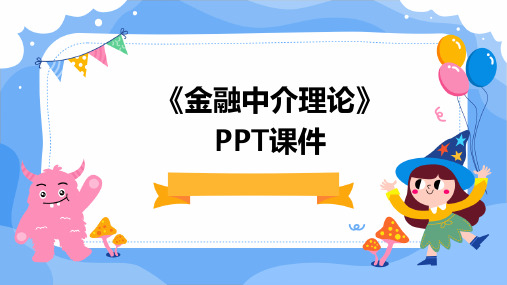 《金融中介理论》
PPT课件